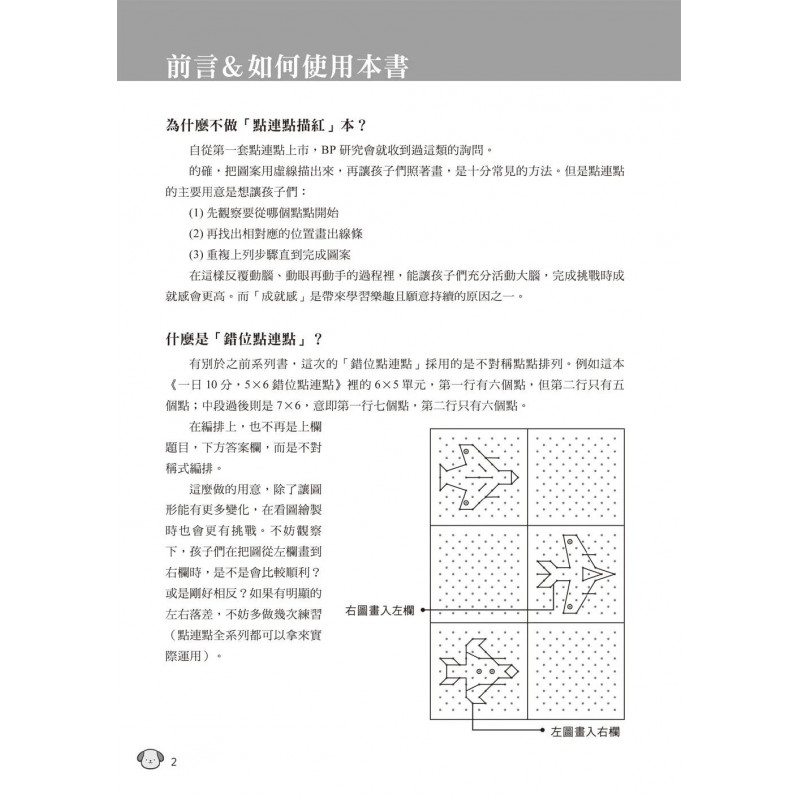 前言＆如何使用本書

為什麼不做「點連點描紅」本？

自從第一套點連點上市，BP 研究會就收到過這類的詢問。

的確，把圖案用虛線描出來，再讓孩子們照著畫，是十分常見的方法。但是點連點的主要用意是想讓孩子們：

(1) 先觀察要從哪個點點開始

(2) 再找出相對應的位置畫出線條

(3) 重複上列步驟直到完成圖案

在這樣反覆動腦、動眼再動手的過程裡，能讓孩子們充分活動大腦，完成挑戰時成就感會更高。而「成就感」是帶來學習樂趣且願意持續的原因之一。

什麼是「錯位點連點」？

有別於之前系列書，這次的「錯位點連點」採用的是不對稱點點排列。例如這本《一日 10 分，5×6 錯位點連點》裡的 6×5 單元，第一行有六個點，但第二行只有五個點；中段過後則是 7×6，意即第一行七個點，第二行只有六個點。

在編排上，也不再是上欄題目，下方答案欄，而是不對稱式編排。

這麼做的用意，除了讓圖形能有更多變化，在看圖繪製時也會更有挑戰。不妨觀察下，孩子們在把圖從左欄畫到右欄時，是不是會比較順利？或是剛好相反？如果有明顯的左右落差，不妨多做幾次練習（點連點全系列都可以拿來實際運用）。

右圖畫入左欄

左圖畫入右欄

2